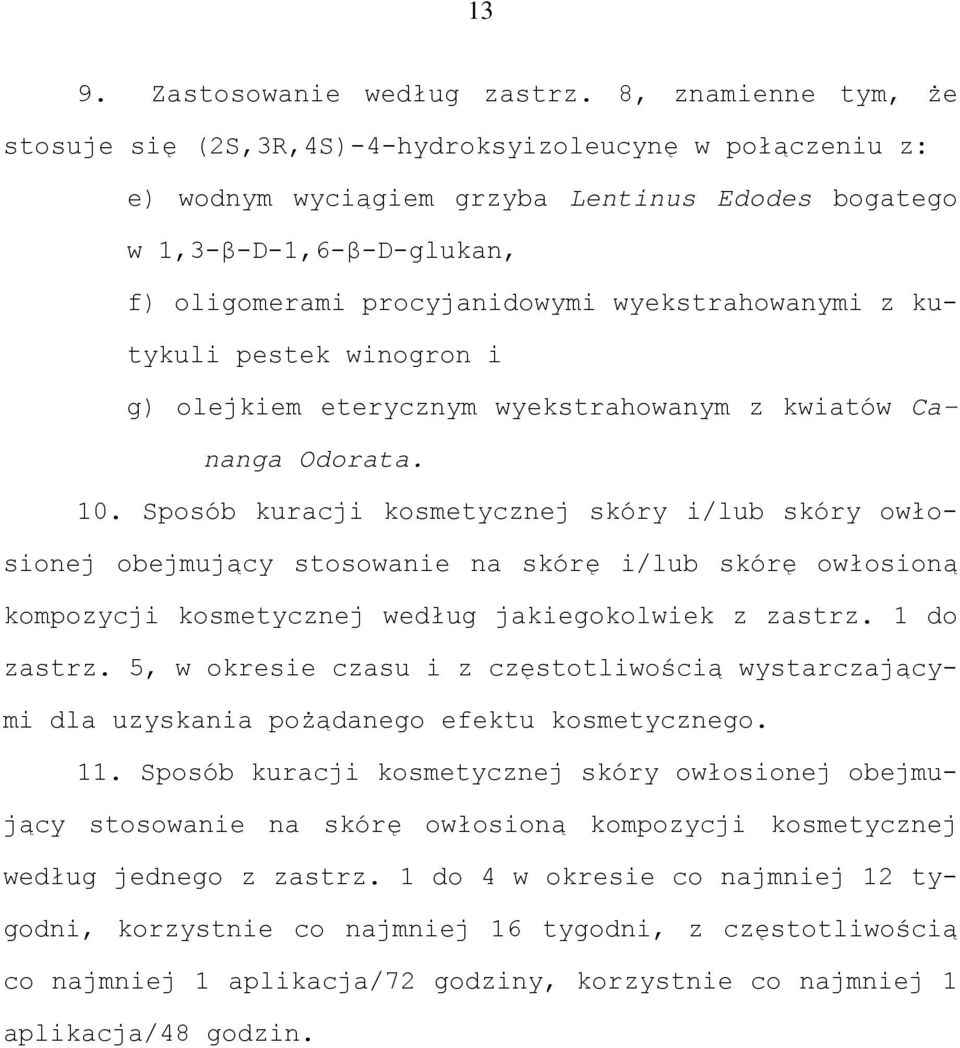 13

9. Zastosowanie według zastrz. 8, znamienne tym, że stosuje się (2S,3R,4S)-4-hydroksyizoleucynę w połączeniu z:

e) wodnym wyciągiem grzyba Lentinus Edodes bogatego w 1,3-β-D-1,6-β-D-glukan,

f) oligomerami procyjanidowymi wyekstrahowanymi z kutykuli pestek winogron i

g) olejkiem eterycznym wyekstrahowanym z kwiatów Cananga Odorata.

10. Sposób kuracji kosmetycznej skóry i/lub skóry owłosionej obejmujący stosowanie na skórę i/lub skórę owłosioną kompozycji kosmetycznej według jakiegokolwiek z zastrz. 1 do zastrz. 5, w okresie czasu i z częstotliwością wystarczającymi dla uzyskania pożądanego efektu kosmetycznego.

11. Sposób kuracji kosmetycznej skóry owłosionej obejmujący stosowanie na skórę owłosioną kompozycji kosmetycznej według jednego z zastrz. 1 do 4 w okresie co najmniej 12 tygodni, korzystnie co najmniej 16 tygodni, z częstotliwością co najmniej 1 aplikacja/72 godziny, korzystnie co najmniej 1 aplikacja/48 godzin.